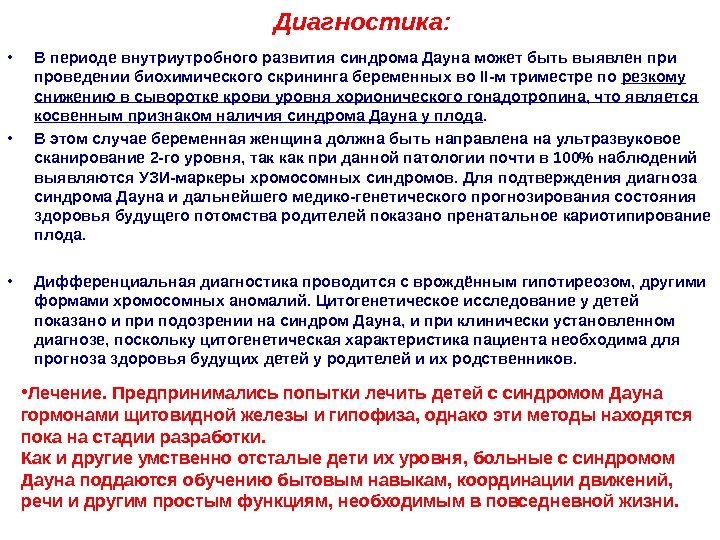 Диагностика:

• В периоде внутриутробного развития синдрома Дауна может быть выявлен при проведении биохимического скрининга беременных во II-м триместре по резкому снижению в сыворотке крови уровня хорионического гонадотропина, что является косвенным признаком наличия синдрома Дауна у плода.

• В этом случае беременная женщина должна быть направлена на ультразвуковое сканирование 2-го уровня, так как при данной патологии почти в 100% наблюдений выявляются УЗИ-маркеры хромосомных синдромов. Для подтверждения диагноза синдрома Дауна и дальнейшего медико-генетического прогнозирования состояния здоровья будущего потомства родителей показано пренатальное кариотипирование плода.

• Дифференциальная диагностика проводится с врождённым гипотиреозом, другими формами хромосомных аномалий. Цитогенетическое исследование у детей показано и при подозрении на синдром Дауна, и при клинически установленном диагнозе, поскольку цитогенетическая характеристика пациента необходима для прогноза здоровья будущих детей у родителей и их родственников.

•Лечение. Предпринимались попытки лечить детей с синдромом Дауна гормонами щитовидной железы и гипофиза, однако эти методы находятся пока на стадии разработки.
Как и другие умственно отсталые дети их уровня, больные с синдромом Дауна поддаются обучению бытовым навыкам, координации движений, речи и другим простым функциям, необходимым в повседневной жизни.